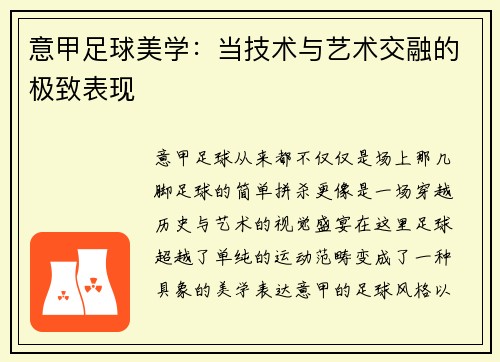 意甲足球美学：当技术与艺术交融的极致表现

意甲足球从来都不仅仅是场上那几脚足球的简单拼杀更像是一场穿越历史与艺术的视觉盛宴在这里足球超越了单纯的运动范畴变成了一种具象的美学表达意甲的足球风格以